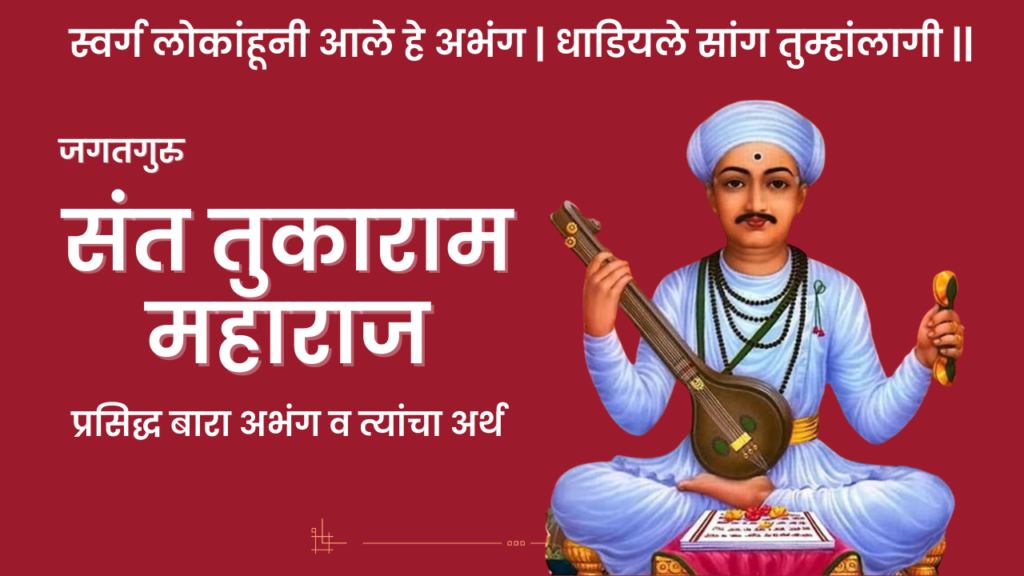 स्वर्ग लोकांहूनी आले हे अभंग | धाडियले सांग तुम्हांलागी ||

जगतगुरू

संत तुकाराम महाराज

प्रसिद्ध बारा अभंग व त्यांचा अर्थ